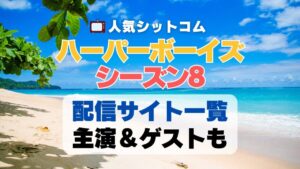 人気シットコム

ハーパーボーイズ
シーズン8

配信サイト一覧
主演＆ゲストも